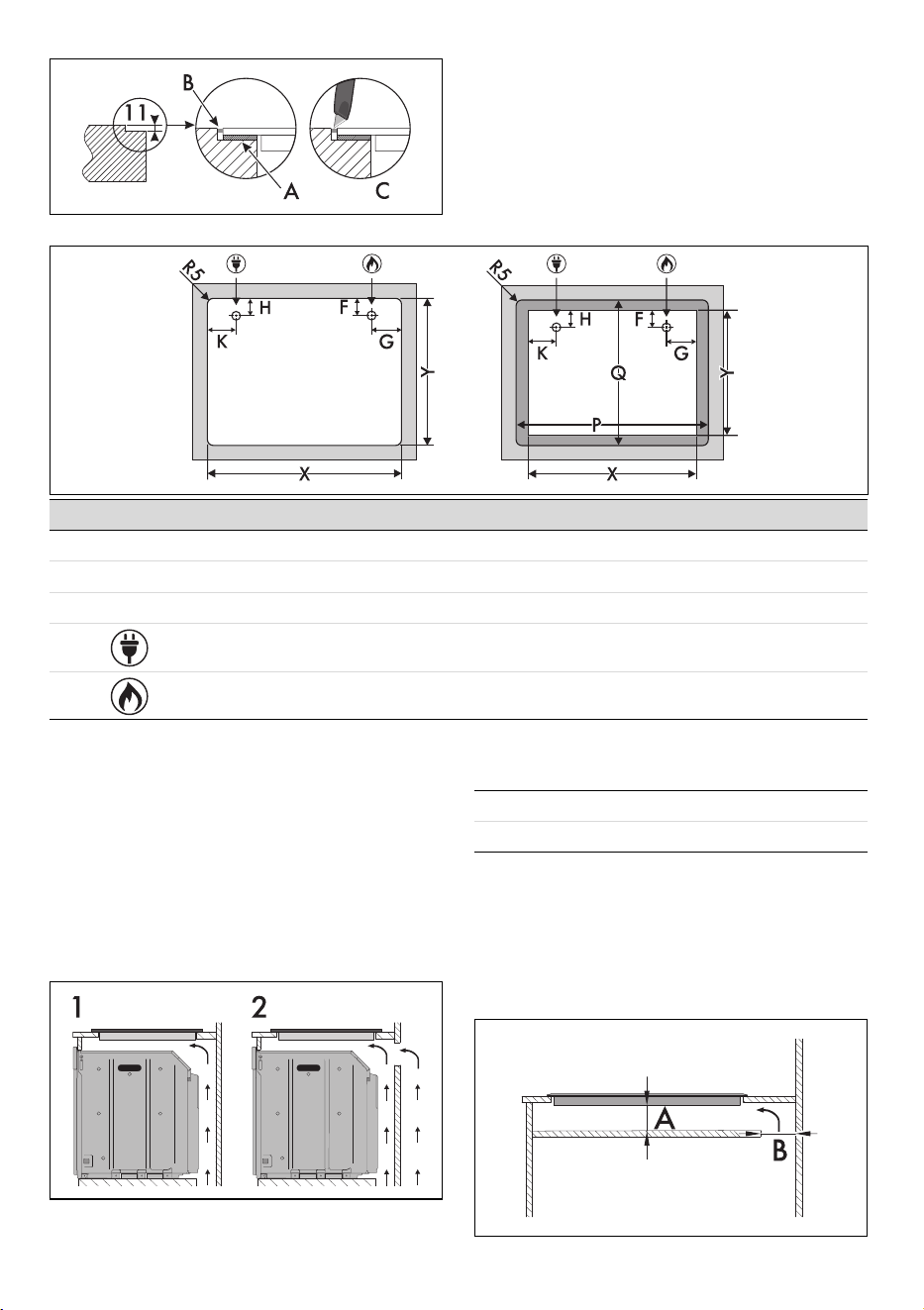 11
B
A
C

R5
H
F
K
G
Y
X

R5
H
F
K
G
Q
Y
P
X

1
2

A
B